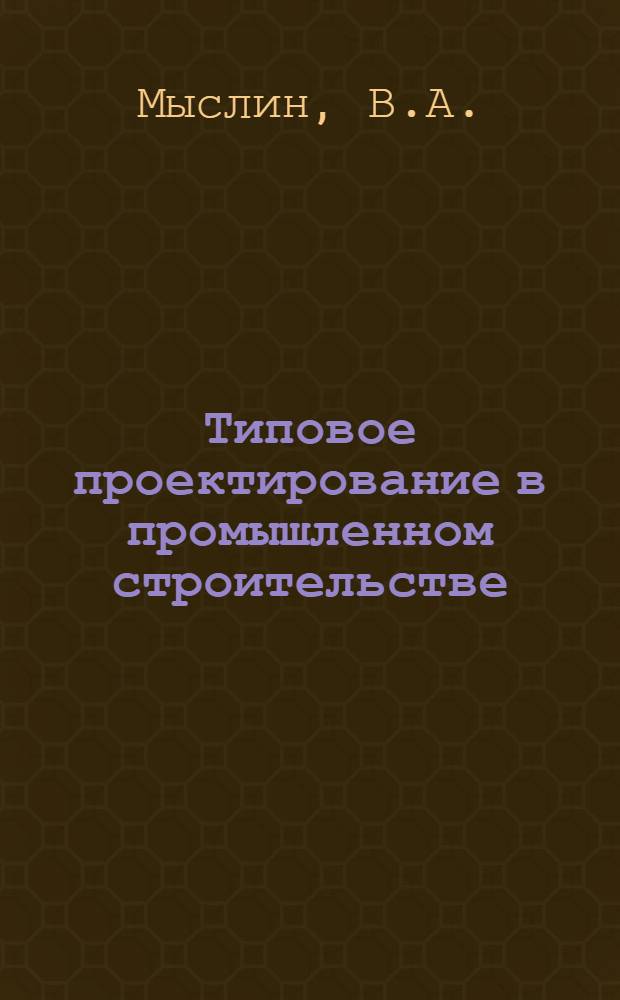 Мыслин, В.А.

Типовое проектирование в промышленном строительстве